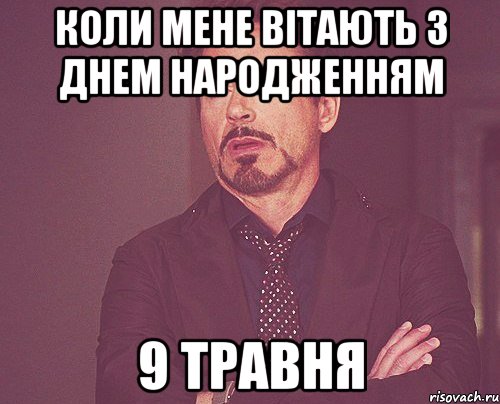 КОЛИ МЕНЕ ВІТАЮТЬ З ДНЕМ НАРОДЖЕННЯМ

9 ТРАВНЯ

risovach.ru